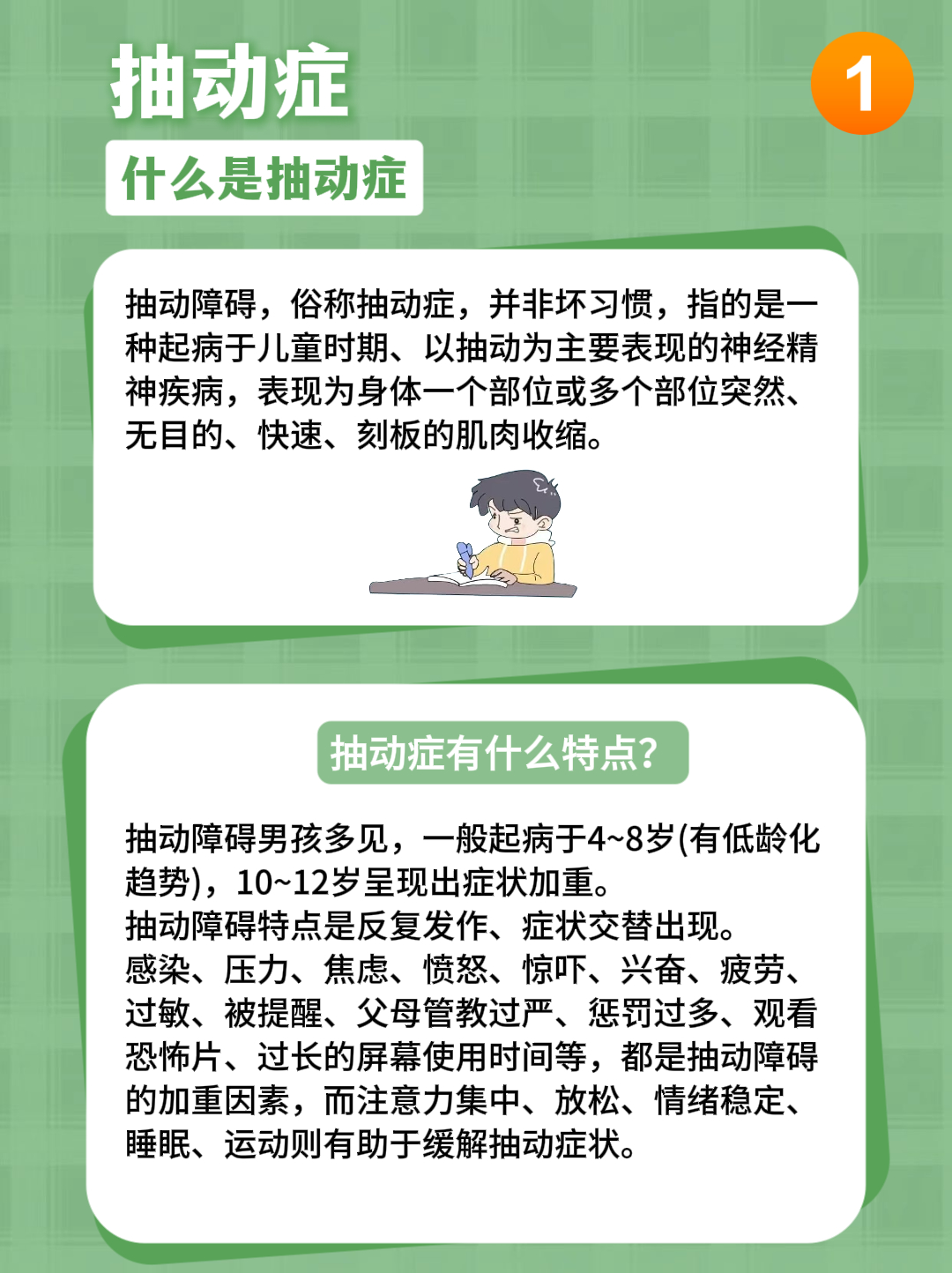 抽动症

1

什么是抽动症

抽动障碍，俗称抽动症，并非坏习惯，指的是一种起病于儿童时期、以抽动为主要表现的神经精神疾病，表现为身体一个部位或多个部位突然、无目的、快速、刻板的肌肉收缩。

抽动症有什么特点?

抽动障碍男孩多见，一般起病于4~8岁(有低龄化趋势)，10~12岁呈现出症状加重。
抽动障碍特点是反复发作、症状交替出现。
感染、压力、焦虑、愤怒、惊吓、兴奋、疲劳、过敏、被提醒、父母管教过严、惩罚过多、观看恐怖片、过长的屏幕使用时间等，都是抽动障碍的加重因素，而注意力集中、放松、情绪稳定、睡眠、运动则有助于缓解抽动症状。